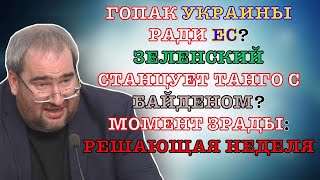 ГОПАК УКРАИНЫ РАДИ ЕС? ЗЕЛЕНСКИЙ СТАНЦУЕТ ТАНГО С БАЙДЕНОМ? МОМЕНТ ЗРАДЫ: РЕШАЮЩАЯ НЕДЕЛЯ